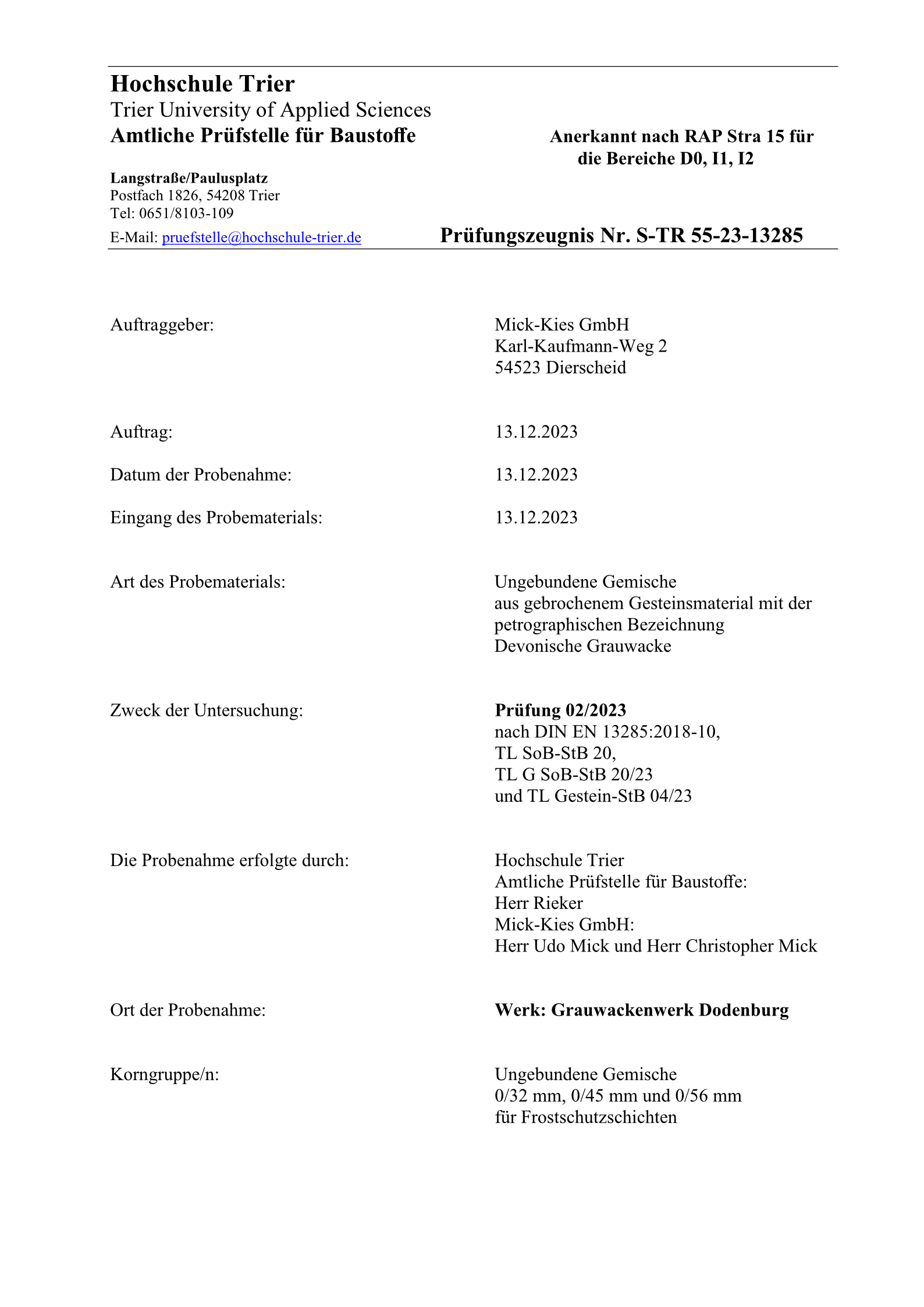 Hochschule Trier
Trier University of Applied Sciences
Amtliche Prüfstelle für Baustoffe

Anerkannt nach RAP Stra 15 für die Bereiche D0, I1, I2

Langstraße/Paulusplatz
Postfach 1826, 54208 Trier
Tel: 0651/8103-109
E-Mail: pruefstelle@hochschule-trier.de

Prüfungszeugnis Nr. S-TR 55-23-13285

Auftraggeber: Mick-Kies GmbH
Karl-Kaufmann-Weg 2
54523 Dierscheid

Auftrag: 13.12.2023

Datum der Probenahme: 13.12.2023

Eingang des Probematerials: 13.12.2023

Art des Probematerials: Ungebundene Gemische
aus gebrochenem Gesteinsmaterial mit der petrographischen Bezeichnung
Devonische Grauwacke

Zweck der Untersuchung: Prüfung 02/2023
nach DIN EN 13285:2018-10,
TL SoB-StB 20,
TL G SoB-StB 20/23
und TL Gestein-StB 04/23

Die Probenahme erfolgte durch: Hochschule Trier
Amtliche Prüfstelle für Baustoffe:
Herr Rieker
Mick-Kies GmbH:
Herr Udo Mick und Herr Christopher Mick

Ort der Probenahme: Werk: Grauwackenwerk Dodenburg

Korngruppe/n: Ungebundene Gemische
0/32 mm, 0/45 mm und 0/56 mm
für Frostschutzschichten